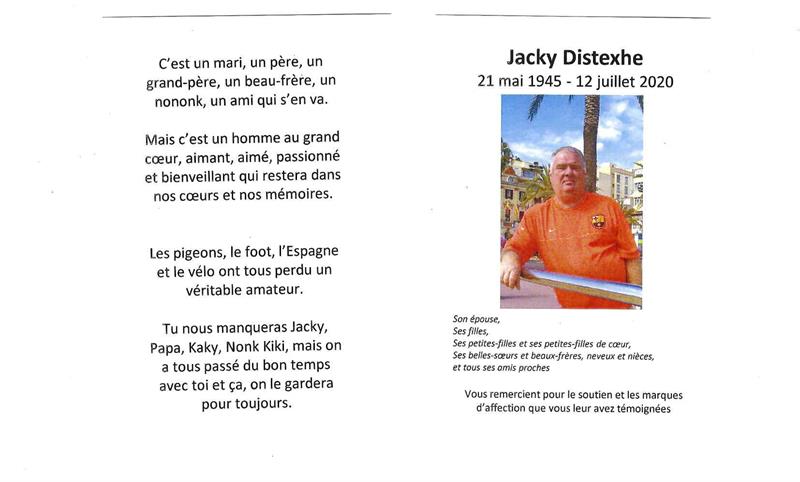 C'est un mari, un père, un grand-père, un beau-frère, un nononk, un ami qui s'en va.

Mais c'est un homme au grand cœur, aimant, aimé, passionné et bienveillant qui restera dans nos cœurs et nos mémoires.

Les pigeons, le foot, l'Espagne et le vélo ont tous perdu un véritable amateur.

Tu nous manqueras Jacky, Papa, Kaky, Nonk Kiki, mais on a tous passé du bon temps avec toi et ça, on le gardera pour toujours.

Jacky Distexhe
21 mai 1945 - 12 juillet 2020

Son épouse,
Ses filles,
Ses petites-filles et ses petites-filles de cœur,
Ses belles-sœurs et beaux-frères, neveux et nièces,
et tous ses amis proches

Vous remercient pour le soutien et les marques d'affection que vous leur avez témoignées